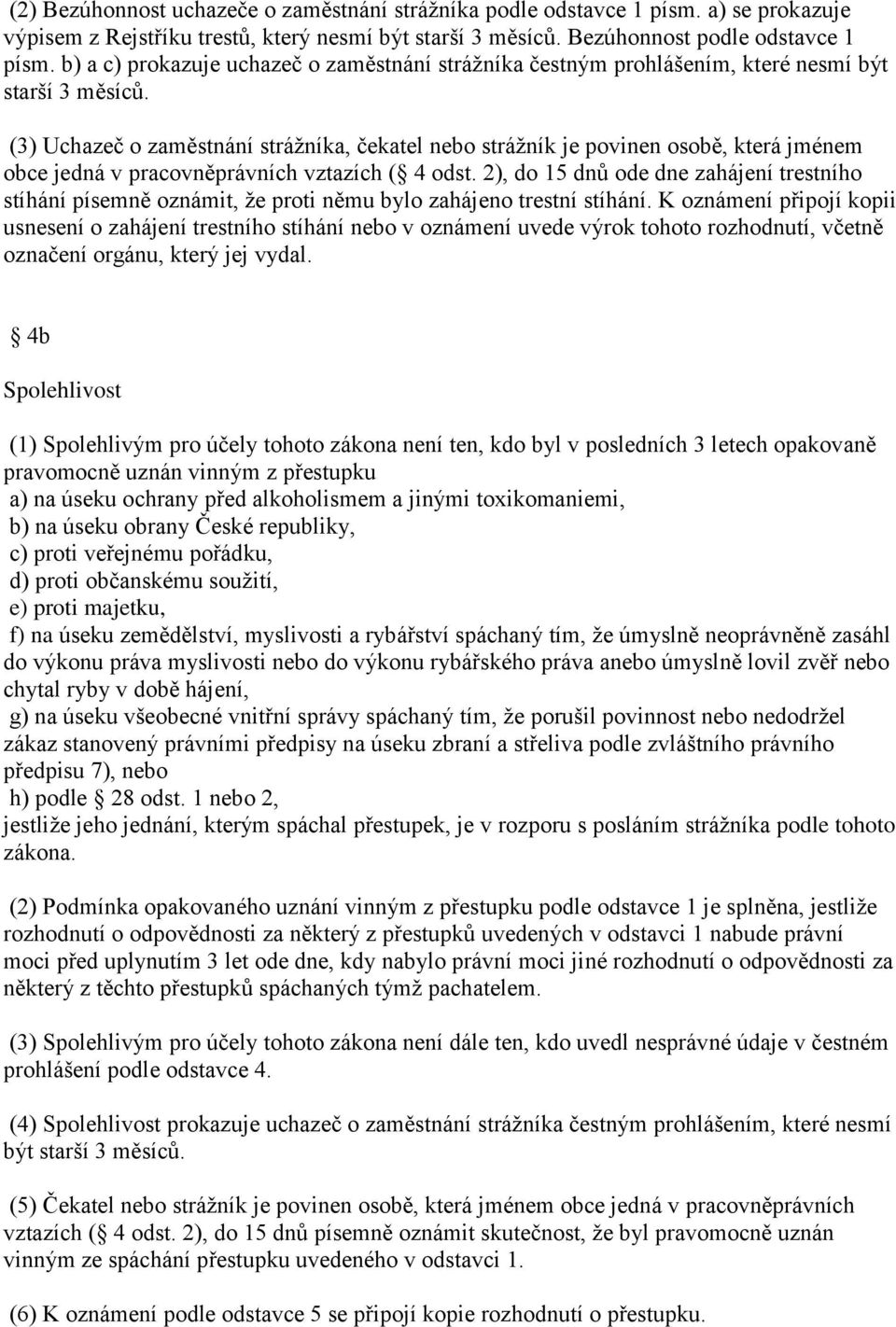 (2) Bezúhonnost uchazeče o zaměstnání strážníka podle odstavce 1 písm. a) se prokazuje výpisem z Rejstříku trestů, který nesmí být starší 3 měsíců. Bezúhonnost podle odstavce 1 písm. b) a c) prokazuje uchazeč o zaměstnání strážníka čestným prohlášením, které nesmí být starší 3 měsíců.

(3) Uchazeč o zaměstnání strážníka, čekatel nebo strážník je povinen osobě, která jménem obce jedná v pracovněprávních vztazích ( 4 odst. 2), do 15 dnů ode dne zahájení trestního stíhání písemně oznámit, že proti němu bylo zahájeno trestní stíhání. K oznámení připojí kopii usnesení o zahájení trestního stíhání nebo v oznámení uvede výrok tohoto rozhodnutí, včetně označení orgánu, který jej vydal.

 4b

Spolehlivost

(1) Spolehlivým pro účely tohoto zákona není ten, kdo byl v posledních 3 letech opakovaně pravomocně uznán vinným z přestupku
a) na úseku ochrany před alkoholismem a jinými toxikomaniemi,
b) na úseku obrany České republiky,
c) proti veřejnému pořádku,
d) proti občanskému soužití,
e) proti majetku,
f) na úseku zemědělství, myslivosti a rybářství spáchaný tím, že úmyslně neoprávněně zasáhl do výkonu práva myslivosti nebo do výkonu rybářského práva anebo úmyslně lovil zvěř nebo chytal ryby v době hájení,
g) na úseku všeobecné vnitřní správy spáchaný tím, že porušil povinnost nebo nedodržel zákaz stanovený právními předpisy na úseku zbraní a střeliva podle zvláštního právního předpisu 7), nebo
h) podle  28 odst. 1 nebo 2,
jestliže jeho jednání, kterým spáchal přestupek, je v rozporu s posláním strážníka podle tohoto zákona.

(2) Podmínka opakovaného uznání vinným z přestupku podle odstavce 1 je splněna, jestliže rozhodnutí o odpovědnosti za některý z přestupků uvedených v odstavci 1 nabude právní moci před uplynutím 3 let ode dne, kdy nabylo právní moci jiné rozhodnutí o odpovědnosti za některý z těchto přestupků spáchaných týmž pachatelem.

(3) Spolehlivým pro účely tohoto zákona není dále ten, kdo uvedl nesprávné údaje v čestném prohlášení podle odstavce 4.

(4) Spolehlivost prokazuje uchazeč o zaměstnání strážníka čestným prohlášením, které nesmí být starší 3 měsíců.

(5) Čekatel nebo strážník je povinen osobě, která jménem obce jedná v pracovněprávních vztazích ( 4 odst. 2), do 15 dnů písemně oznámit skutečnost, že byl pravomocně uznán vinným ze spáchání přestupku uvedeného v odstavci 1.

(6) K oznámení podle odstavce 5 se připojí kopie rozhodnutí o přestupku.